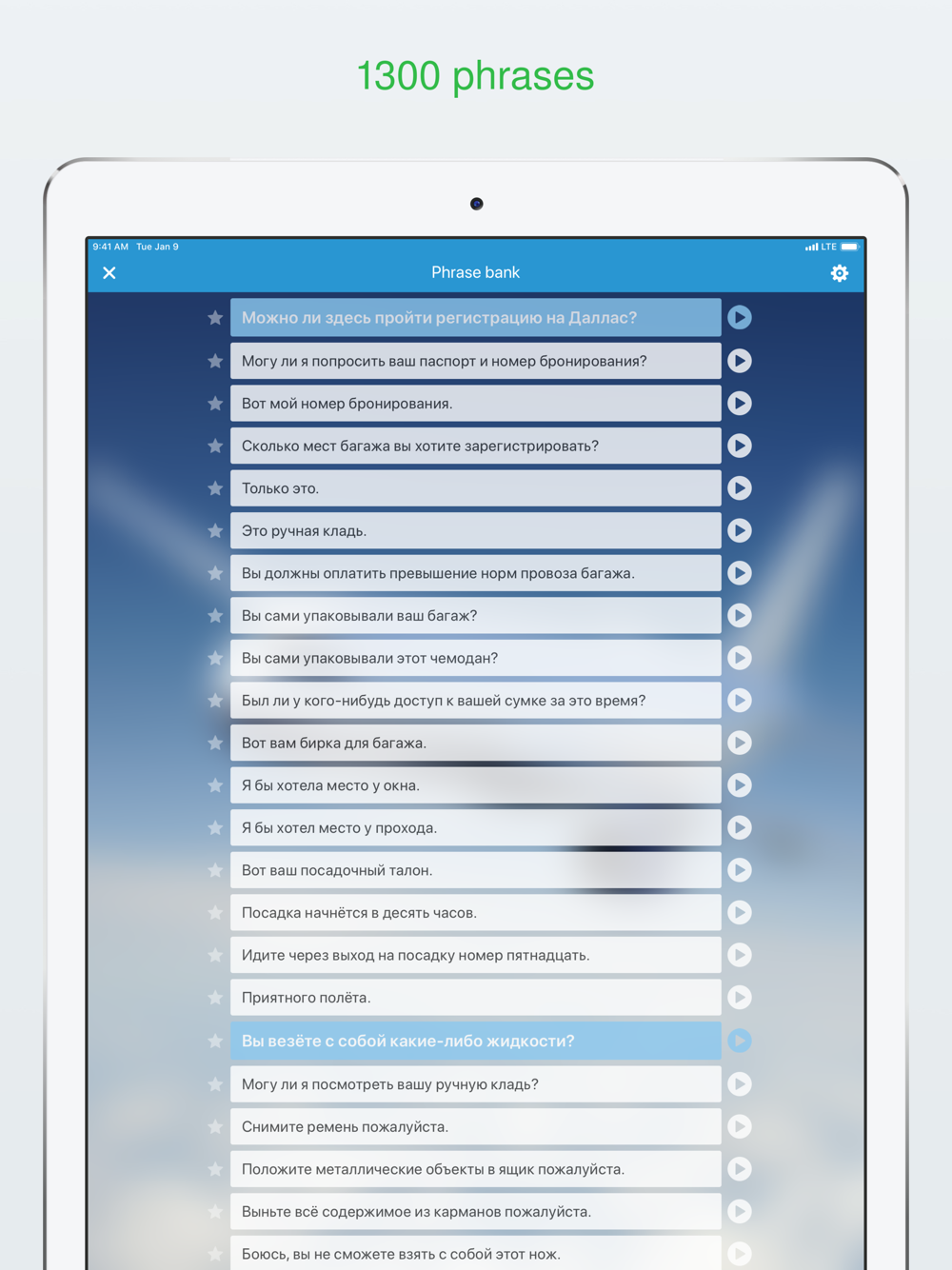 1300 phrases

9:41 AM Tue Jan 9

LTE

Phrase bank

Можно ли здесь пройти регистрацию на Даллас?

Могу ли я попросить ваш паспорт и номер бронирования?

Вот мой номер бронирования.

Сколько мест багажа вы хотите зарегистрировать?

Только это.

Это ручная кладь.

Вы должны оплатить превышение норм провоза багажа.

Вы сами упаковывали ваш багаж?

Вы сами упаковывали этот чемодан?

Был ли у кого-нибудь доступ к вашей сумке за это время?

Вот вам бирка для багажа.

Я бы хотела место у окна.

Я бы хотел место у прохода.

Вот ваш посадочный талон.

Посадка начнётся в десять часов.

Идите через выход на посадку номер пятнадцать.

Приятного полёта.

Вы везёте с собой какие-либо жидкости?

Могу ли я посмотреть вашу ручную кладь?

Снимите ремень пожалуйста.

Положите металлические объекты в ящик пожалуйста.

Выньте всё содержимое из карманов пожалуйста.

Боюсь, вы не сможете взять с собой этот нож.